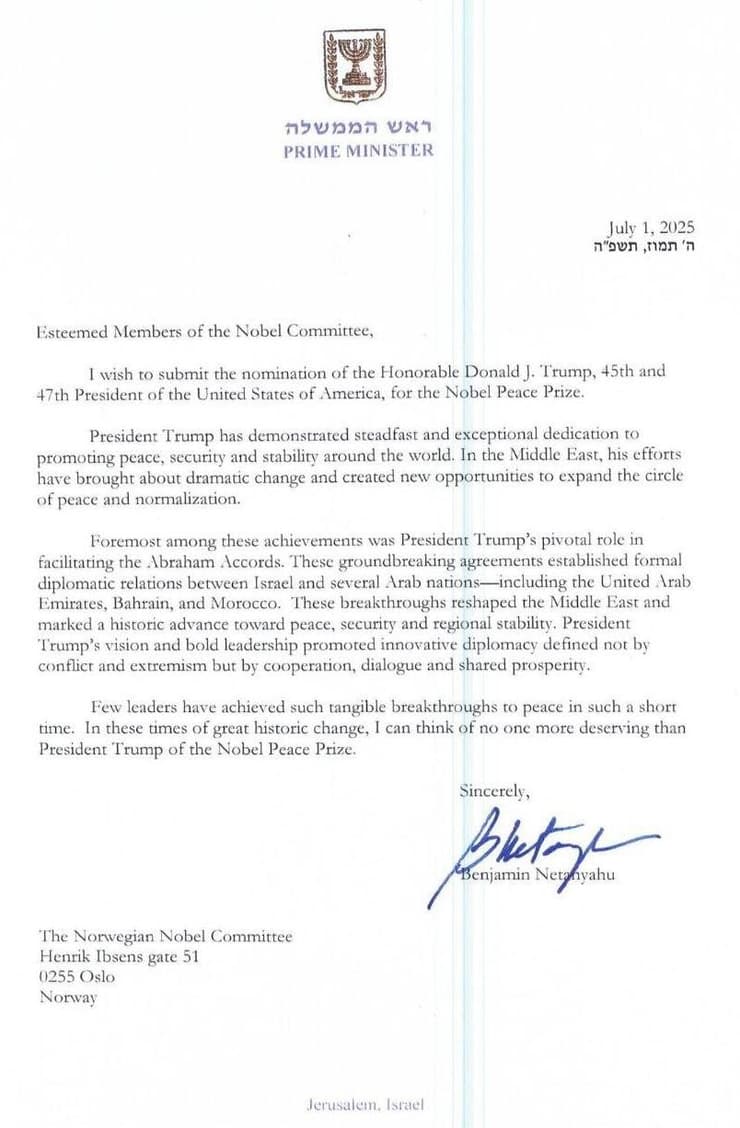 ראש הממשלה
PRIME MINISTER

July 1, 2025
ה' תמוז, תשפ"ה

Esteemed Members of the Nobel Committee,

I wish to submit the nomination of the Honorable Donald J. Trump, 45th and 47th President of the United States of America, for the Nobel Peace Prize.

President Trump has demonstrated steadfast and exceptional dedication to promoting peace, security and stability around the world. In the Middle East, his efforts have brought about dramatic change and created new opportunities to expand the circle of peace and normalization.

Foremost among these achievements was President Trump's pivotal role in facilitating the Abraham Accords. These groundbreaking agreements established formal diplomatic relations between Israel and several Arab nations—including the United Arab Emirates, Bahrain, and Morocco. These breakthroughs reshaped the Middle East and marked a historic advance toward peace, security and regional stability. President Trump's vision and bold leadership promoted innovative diplomacy defined not by conflict and extremism but by cooperation, dialogue and shared prosperity.

Few leaders have achieved such tangible breakthroughs to peace in such a short time. In these times of great historic change, I can think of no one more deserving than President Trump of the Nobel Peace Prize.

Sincerely,

Benjamin Netanyahu

The Norwegian Nobel Committee
Henrik Ibsens gate 51
0255 Oslo
Norway

Jerusalem, Israel